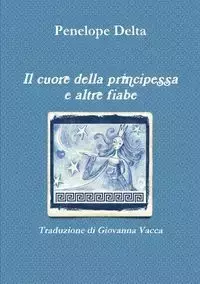 Penelope Delta

Il cuore della principessa
e altre fiabe

Traduzione di Giovanna Vacca